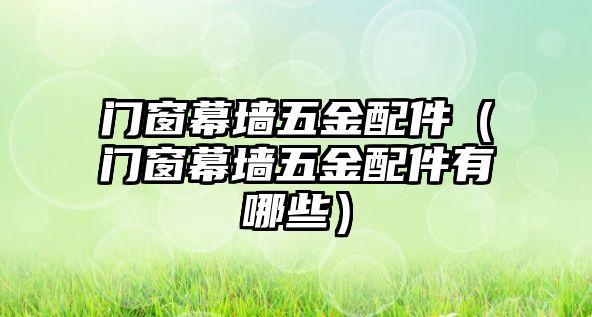 门窗幕墙五金配件（门窗幕墙五金配件有哪些）